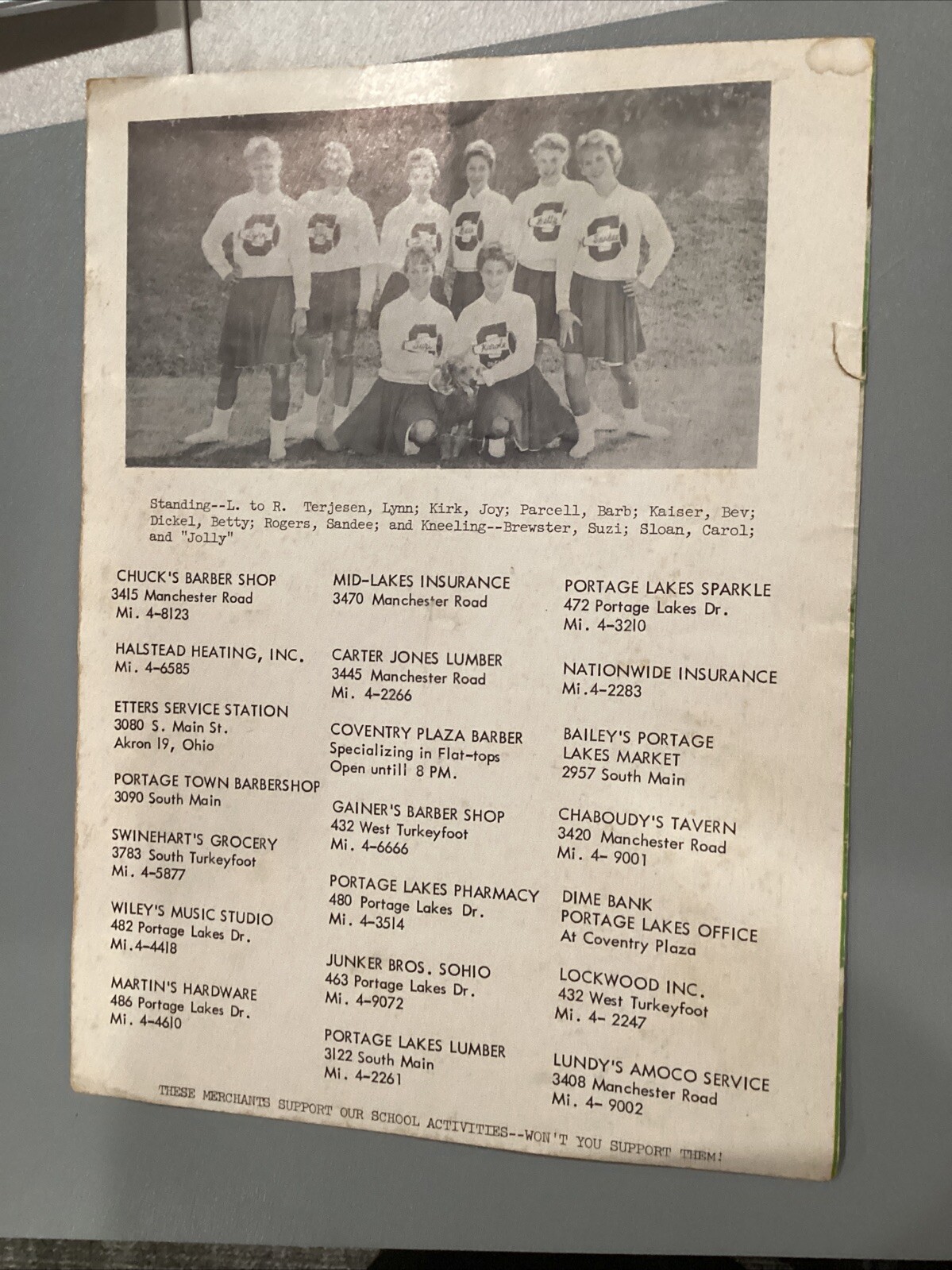 Standing--L. to R. Terjesen, Lynn; Kirk, Joy; Parcell, Barb; Kaiser, Bev; Dickel, Betty; Rogers, Sandee; and Kneeling--Brewster, Suzi; Sloan, Carol; and "Jolly"

CHUCK'S BARBER SHOP
3415 Manchester Road
Mi. 4-8123

HALSTEAD HEATING, INC.
Mi. 4-6585

ETTERS SERVICE STATION
3080 S. Main St.
Akron 19, Ohio

PORTAGE TOWN BARBERSHOP
3090 South Main

SWINEHART'S GROCERY
3783 South Turkeyfoot
Mi. 4-5877

WILEY'S MUSIC STUDIO
482 Portage Lakes Dr.
Mi.4-4418

MARTIN'S HARDWARE
486 Portage Lakes Dr.
Mi. 4-4610

MID-LAKES INSURANCE
3470 Manchester Road

CARTER JONES LUMBER
3445 Manchester Road
Mi. 4-2266

COVENTRY PLAZA BARBER
Specializing in Flat-tops
Open untill 8 PM.

GAINER'S BARBER SHOP
432 West Turkeyfoot
Mi. 4-6666

PORTAGE LAKES PHARMACY
480 Portage Lakes Dr.
Mi. 4-3514

JUNKER BROS. SOHIO
463 Portage Lakes Dr.
Mi. 4-9072

PORTAGE LAKES LUMBER
3122 South Main
Mi. 4-2261

PORTAGE LAKES SPARKLE
472 Portage Lakes Dr.
Mi. 4-3210

NATIONWIDE INSURANCE
Mi.4-2283

BAILEY'S PORTAGE LAKES MARKET
2957 South Main

CHABOUDY'S TAVERN
3420 Manchester Road
Mi. 4- 9001

DIME BANK
PORTAGE LAKES OFFICE
At Coventry Plaza

LOCKWOOD INC.
432 West Turkeyfoot
Mi. 4- 2247

LUNDY'S AMOCO SERVICE
3408 Manchester Road
Mi. 4- 9002

THESE MERCHANTS SUPPORT OUR SCHOOL ACTIVITIES--WON'T YOU SUPPORT THEM!